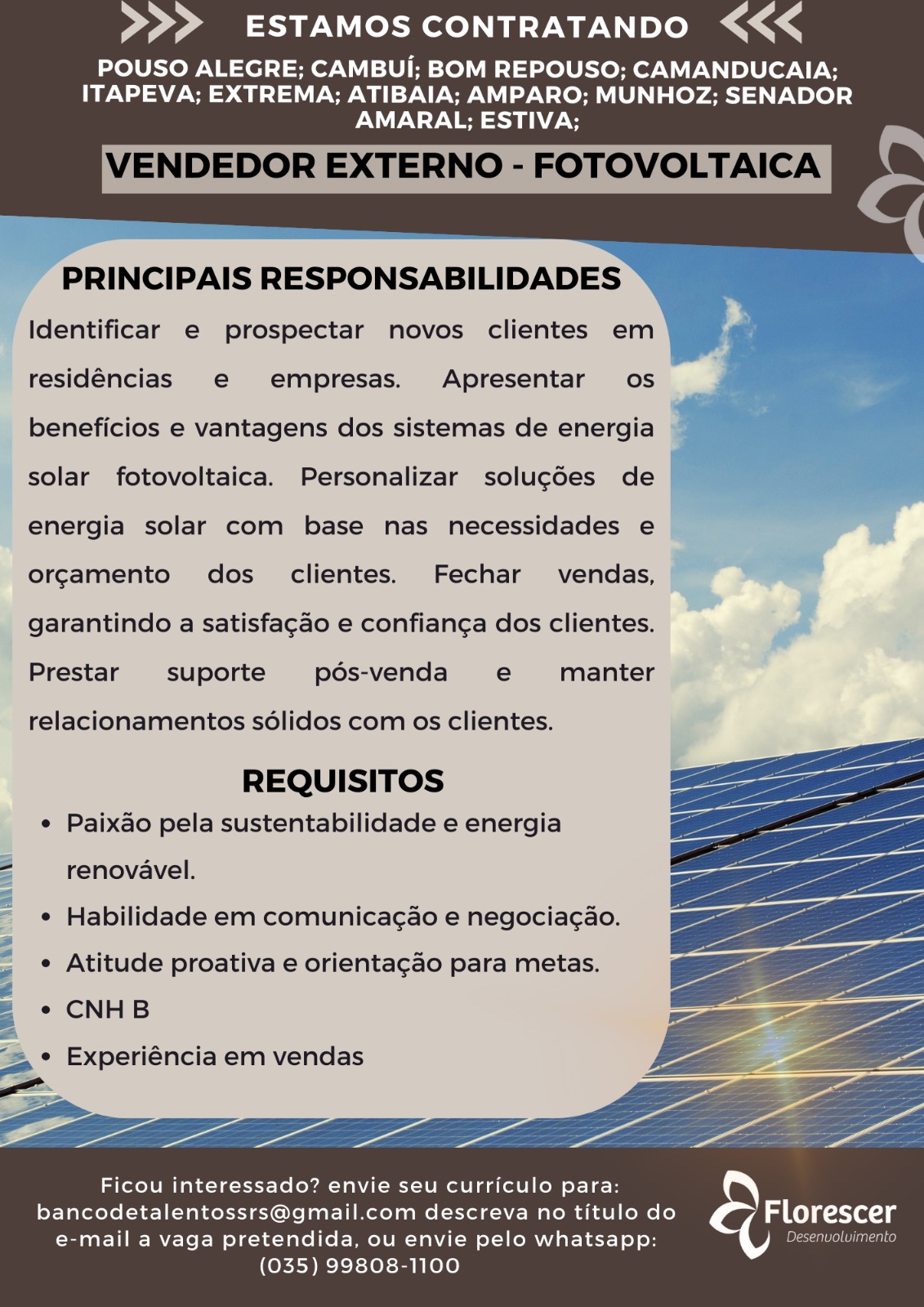 ESTAMOS CONTRATANDO

POUSO ALEGRE; CAMBUÍ; BOM REPOUSO; CAMANDUCAIA; ITAPEVA; EXTREMA; ATIBAIA; AMPARO; MUNHOZ; SENADOR AMARAL; ESTIVA;

VENDEDOR EXTERNO - FOTOVOLTAICA

PRINCIPAIS RESPONSABILIDADES

Identificar e prospectar novos clientes em residências e empresas. Apresentar os benefícios e vantagens dos sistemas de energia solar fotovoltaica. Personalizar soluções de energia solar com base nas necessidades e orçamento dos clientes. Fechar vendas, garantindo a satisfação e confiança dos clientes. Prestar suporte pós-venda e manter relacionamentos sólidos com os clientes.

REQUISITOS

• Paixão pela sustentabilidade e energia renovável.
• Habilidade em comunicação e negociação.
• Atitude proativa e orientação para metas.
• CNH B
• Experiência em vendas

Ficou interessado? envie seu currículo para: bancodetalentossrs@gmail.com descreva no título do e-mail a vaga pretendida, ou envie pelo whatsapp: (035) 99808-1100

Florescer
Desenvolvimento